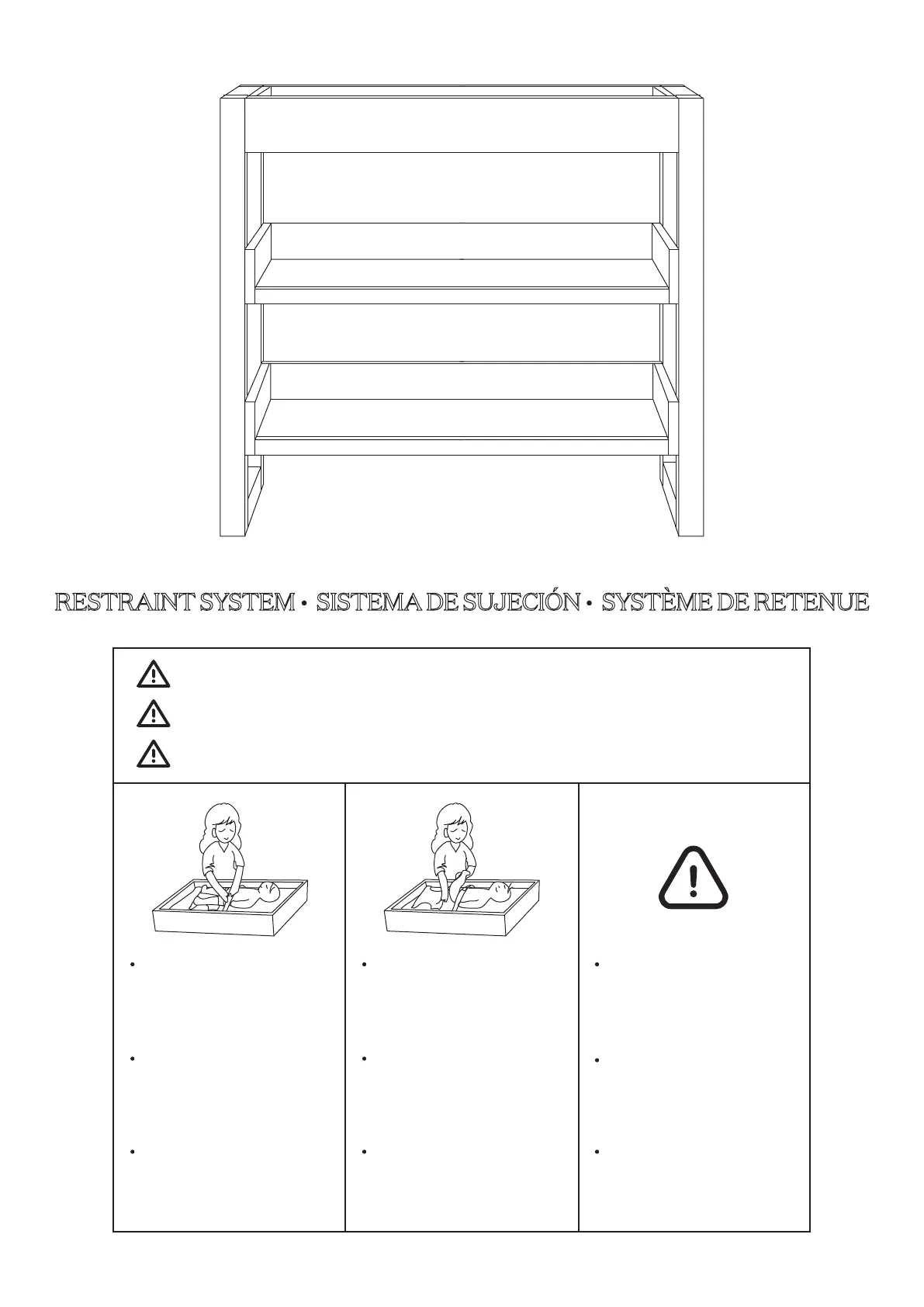 RESTRAINT SYSTEM • SISTEMA DE SUJECIÓN • SYSTÈME DE RETENUE